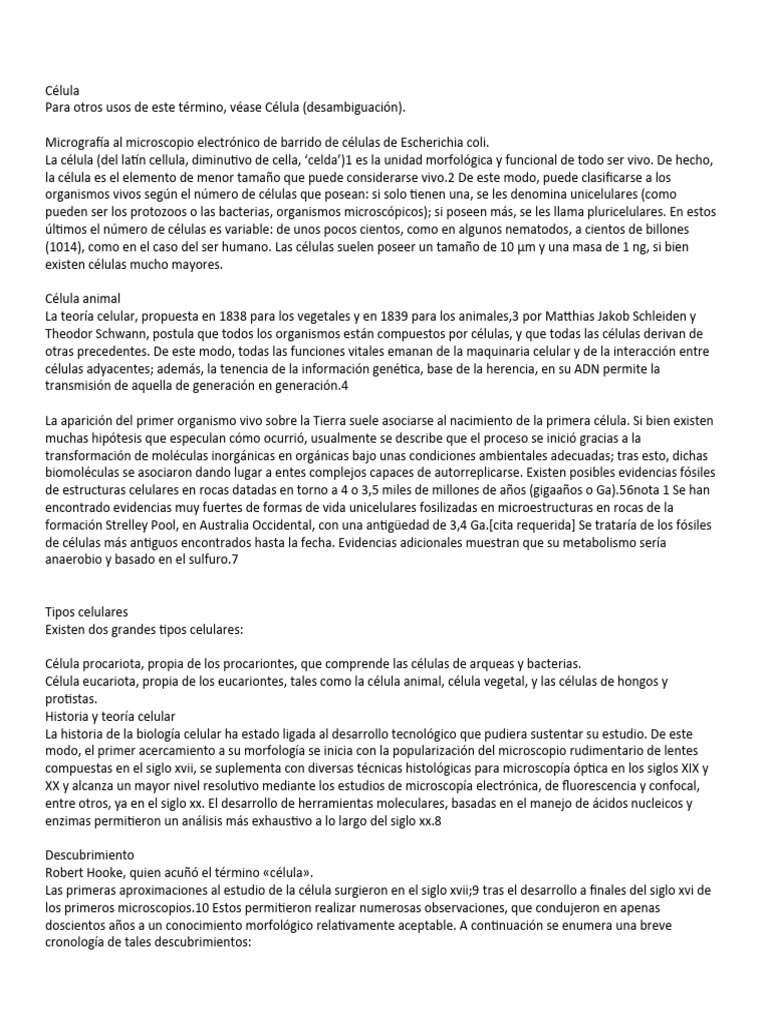 Célula
Para otros usos de este término, véase Célula (desambiguación).

Micrografía al microscopio electrónico de barrido de células de Escherichia coli.
La célula (del latín cellula, diminutivo de cella, 'celda')1 es la unidad morfológica y funcional de todo ser vivo. De hecho, la célula es el elemento de menor tamaño que puede considerarse vivo.2 De este modo, puede clasificarse a los organismos vivos según el número de células que posean: si solo tienen una, se les denomina unicelulares (como pueden ser los protozoos o las bacterias, organismos microscópicos); si poseen más, se les llama pluricelulares. En estos últimos el número de células es variable: de unos pocos cientos, como en algunos nematodos, a cientos de billones (1014), como en el caso del ser humano. Las células suelen poseer un tamaño de 10 µm y una masa de 1 ng, si bien existen células mucho mayores.

Célula animal
La teoría celular, propuesta en 1838 para los vegetales y en 1839 para los animales,3 por Matthias Jakob Schleiden y Theodor Schwann, postula que todos los organismos están compuestos por células, y que todas las células derivan de otras precedentes. De este modo, todas las funciones vitales emanan de la maquinaria celular y de la interacción entre células adyacentes; además, la tenencia de la información genética, base de la herencia, en su ADN permite la transmisión de aquella de generación en generación.4

La aparición del primer organismo vivo sobre la Tierra suele asociarse al nacimiento de la primera célula. Si bien existen muchas hipótesis que especulan cómo ocurrió, usualmente se describe que el proceso se inició gracias a la transformación de moléculas inorgánicas en orgánicas bajo unas condiciones ambientales adecuadas; tras esto, dichas biomoléculas se asociaron dando lugar a entes complejos capaces de autorreplicarse. Existen posibles evidencias fósiles de estructuras celulares en rocas datadas en torno a 4 o 3,5 miles de millones de años (gigaaños o Ga).56nota 1 Se han encontrado evidencias muy fuertes de formas de vida unicelulares fosilizadas en microestructuras en rocas de la formación Strelley Pool, en Australia Occidental, con una antigüedad de 3,4 Ga.[cita requerida] Se trataría de los fósiles de células más antiguos encontrados hasta la fecha. Evidencias adicionales muestran que su metabolismo sería anaerobio y basado en el sulfuro.7

Tipos celulares
Existen dos grandes tipos celulares:

Célula procariota, propia de los procariontes, que comprende las células de arqueas y bacterias.
Célula eucariota, propia de los eucariontes, tales como la célula animal, célula vegetal, y las células de hongos y protistas.
Historia y teoría celular
La historia de la biología celular ha estado ligada al desarrollo tecnológico que pudiera sustentar su estudio. De este modo, el primer acercamiento a su morfología se inicia con la popularización del microscopio rudimentario de lentes compuestas en el siglo xvii, se suplementa con diversas técnicas histológicas para microscopía óptica en los siglos XIX y XX y alcanza un mayor nivel resolutivo mediante los estudios de microscopía electrónica, de fluorescencia y confocal, entre otros, ya en el siglo xx. El desarrollo de herramientas moleculares, basadas en el manejo de ácidos nucleicos y enzimas permitieron un análisis más exhaustivo a lo largo del siglo xx.8

Descubrimiento
Robert Hooke, quien acuñó el término «célula».
Las primeras aproximaciones al estudio de la célula surgieron en el siglo xvii;9 tras el desarrollo a finales del siglo xvi de los primeros microscopios.10 Estos permitieron realizar numerosas observaciones, que condujeron en apenas doscientos años a un conocimiento morfológico relativamente aceptable. A continuación se enumera una breve cronología de tales descubrimientos: